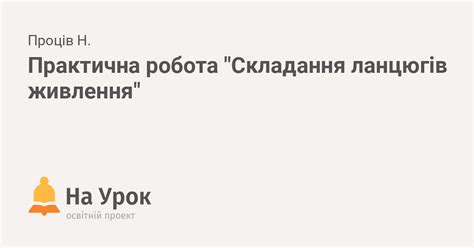 Проців Н.

Практична робота "Складання ланцюгів живлення"

На Урок
освітній проект